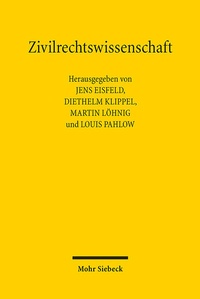 Zivilrechtswissenschaft

Herausgegeben von
JENS EISFELD,
DIETHELM KLIPPEL,
MARTIN LÖHNIG
und LOUIS PAHLOW

Mohr Siebeck